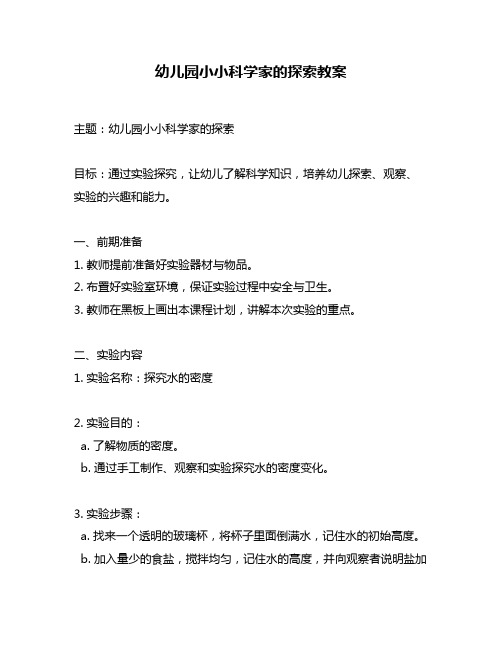 幼儿园小小科学家的探索教案

主题：幼儿园小小科学家的探索

目标：通过实验探究，让幼儿了解科学知识，培养幼儿探索、观察、实验的兴趣和能力。

一、前期准备
1. 教师提前准备好实验器材与物品。
2. 布置好实验室环境，保证实验过程中安全与卫生。
3. 教师在黑板上画出本课程计划，讲解本次实验的重点。

二、实验内容
1. 实验名称：探究水的密度

2. 实验目的：
a. 了解物质的密度。
b. 通过手工制作、观察和实验探究水的密度变化。

3. 实验步骤：
a. 找来一个透明的玻璃杯，将杯子里面倒满水，记住水的初始高度。
b. 加入量少的食盐，搅拌均匀，记住水的高度，并向观察者说明盐加